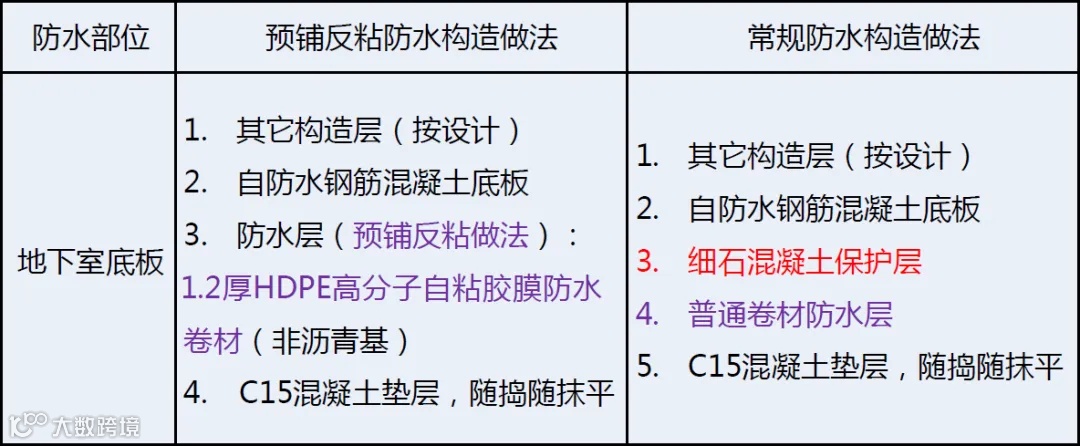 | 防水部位 | 预铺反粘防水构造做法 | 常规防水构造做法 |
|---|---|---|
| 地下室底板 | 1. 其它构造层（按设计） 2. 自防水钢筋混凝土底板 3. 防水层（预铺反粘做法）：1.2厚HDPE高分子自粘胶膜防水卷材（非沥青基） 4. C15混凝土垫层，随捣随抹平 | 1. 其它构造层（按设计） 2. 自防水钢筋混凝土底板 3. 细石混凝土保护层 4. 普通卷材防水层 5. C15混凝土垫层，随捣随抹平 |

大数跨境